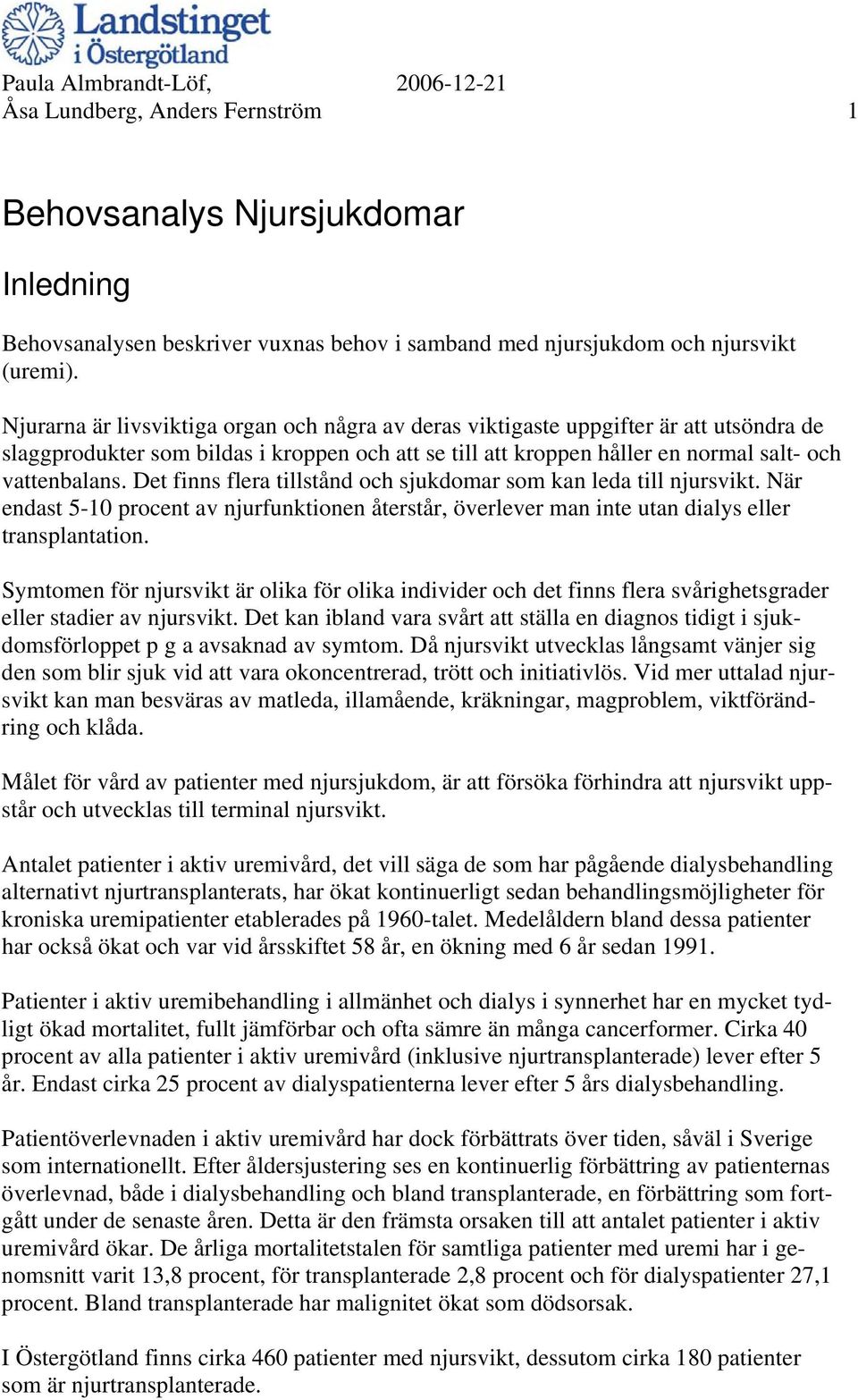 Landstinget i Östergötland

Paula Almbrandt-Löf, 2006-12-21
Åsa Lundberg, Anders Fernström 1

Behovsanalys Njursjukdomar

Inledning

Behovsanalysen beskriver vuxnas behov i samband med njursjukdom och njursvikt (uremi).

Njurarna är livsviktiga organ och några av deras viktigaste uppgifter är att utsöndra de slaggprodukter som bildas i kroppen och att se till att kroppen håller en normal salt- och vattenbalans. Det finns flera tillstånd och sjukdomar som kan leda till njursvikt. När endast 5-10 procent av njurfunktionen återstår, överlever man inte utan dialys eller transplantation.

Symtomen för njursvikt är olika för olika individer och det finns flera svårighetsgrader eller stadier av njursvikt. Det kan ibland vara svårt att ställa en diagnos tidigt i sjukdomsförloppet p g a avsaknad av symtom. Då njursvikt utvecklas långsamt vänjer sig den som blir sjuk vid att vara okoncentrerad, trött och initiativlös. Vid mer uttalad njursvikt kan man besväras av matleda, illamående, kräkningar, magproblem, viktförändring och klåda.

Målet för vård av patienter med njursjukdom, är att försöka förhindra att njursvikt uppstår och utvecklas till terminal njursvikt.

Antalet patienter i aktiv uremivård, det vill säga de som har pågående dialysbehandling alternativt njurtransplanterats, har ökat kontinuerligt sedan behandlingsmöjligheter för kroniska uremipatienter etablerades på 1960-talet. Medelåldern bland dessa patienter har också ökat och var vid årsskiftet 58 år, en ökning med 6 år sedan 1991.

Patienter i aktiv uremibehandling i allmänhet och dialys i synnerhet har en mycket tydligt ökad mortalitet, fullt jämförbar och ofta sämre än många cancerformer. Cirka 40 procent av alla patienter i aktiv uremivård (inklusive njurtransplanterade) lever efter 5 år. Endast cirka 25 procent av dialyspatienterna lever efter 5 års dialysbehandling.

Patientöverlevnaden i aktiv uremivård har dock förbättrats över tiden, såväl i Sverige som internationellt. Efter åldersjustering ses en kontinuerlig förbättring av patienternas överlevnad, både i dialysbehandling och bland transplanterade, en förbättring som fortgått under de senaste åren. Detta är den främsta orsaken till att antalet patienter i aktiv uremivård ökar. De årliga mortalitetstalen för samtliga patienter med uremi har i genomsnitt varit 13,8 procent, för transplanterade 2,8 procent och för dialyspatienter 27,1 procent. Bland transplanterade har malignitet ökat som dödsorsak.

I Östergötland finns cirka 460 patienter med njursvikt, dessutom cirka 180 patienter som är njurtransplanterade.